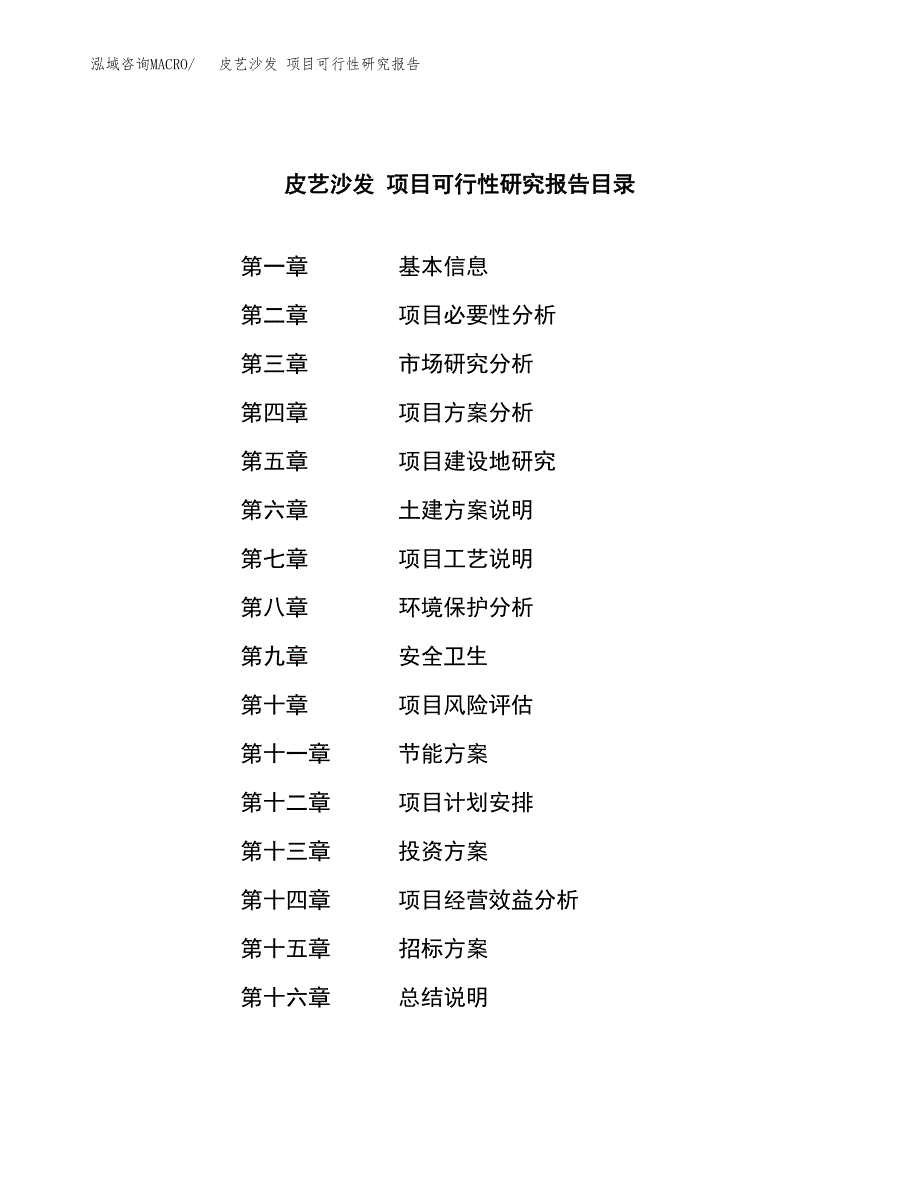 泓域咨询MACRO/ 皮艺沙发 项目可行性研究报告

皮艺沙发 项目可行性研究报告目录

第一章 基本信息

第二章 项目必要性分析

第三章 市场研究分析

第四章 项目方案分析

第五章 项目建设地研究

第六章 土建方案说明

第七章 项目工艺说明

第八章 环境保护分析

第九章 安全卫生

第十章 项目风险评估

第十一章 节能方案

第十二章 项目计划安排

第十三章 投资方案

第十四章 项目经营效益分析

第十五章 招标方案

第十六章 总结说明